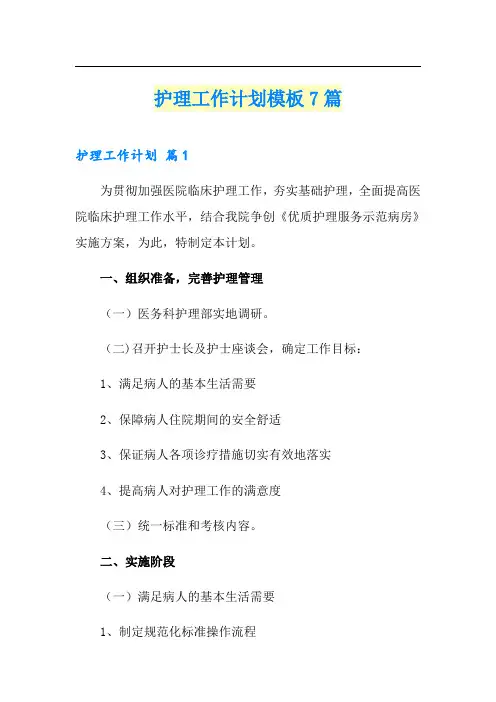 护理工作计划模板7篇

护理工作计划 篇1

为贯彻加强医院临床护理工作，夯实基础护理，全面提高医院临床护理工作水平，结合我院争创《优质护理服务示范病房》实施方案，为此，特制定本计划。

一、组织准备，完善护理管理

（一）医务科护理部实地调研。

（二）召开护士长及护士座谈会，确定工作目标：

1、满足病人的基本生活需要

2、保障病人住院期间的安全舒适

3、保证病人各项诊疗措施切实有效地落实

4、提高病人对护理工作的满意度

（三）统一标准和考核内容。

二、实施阶段

（一）满足病人的基本生活需要

1、制定规范化标准操作流程